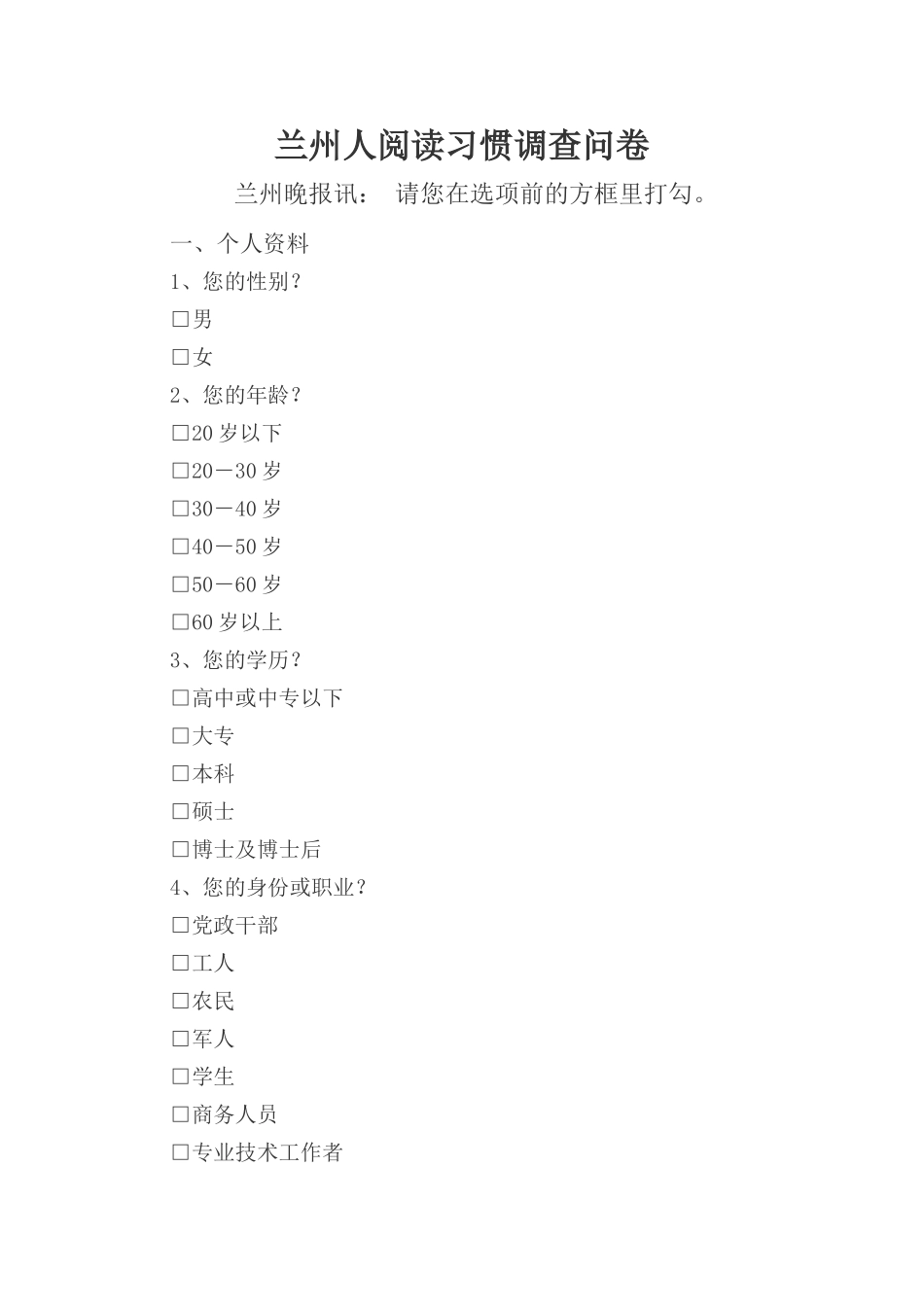 兰州人阅读习惯调查问卷

兰州晚报讯： 请您在选项前的方框里打勾。

一、个人资料

1、您的性别？

□男

□女

2、您的年龄？

□20 岁以下

□20－30 岁

□30－40 岁

□40－50 岁

□50－60 岁

□60 岁以上

3、您的学历？

□高中或中专以下

□大专

□本科

□硕士

□博士及博士后

4、您的身份或职业？

□党政干部

□工人

□农民

□军人

□学生

□商务人员

□专业技术工作者